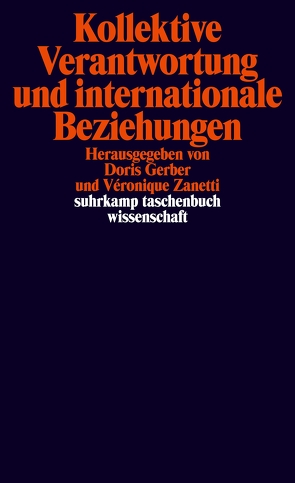 Kollektive Verantwortung und internationale Beziehungen

Herausgegeben von Doris Gerber und Véronique Zanetti

suhrkamp taschenbuch wissenschaft